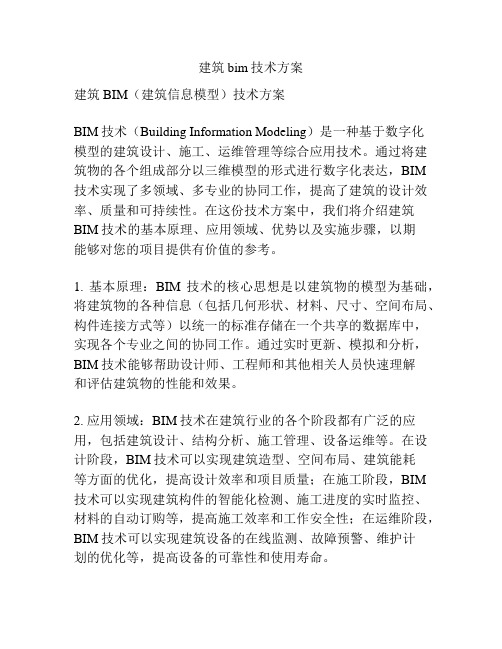 建筑 bim 技术方案

建筑 BIM（建筑信息模型）技术方案

BIM 技术（Building Information Modeling）是一种基于数字化模型的建筑设计、施工、运维管理等综合应用技术。通过将建筑物的各个组成部分以三维模型的形式进行数字化表达，BIM 技术实现了多领域、多专业的协同工作，提高了建筑的设计效率、质量和可持续性。在这份技术方案中，我们将介绍建筑 BIM 技术的基本原理、应用领域、优势以及实施步骤，以期能够对您的项目提供有价值的参考。

1. 基本原理：BIM 技术的核心思想是以建筑物的模型为基础，将建筑物的各种信息（包括几何形状、材料、尺寸、空间布局、构件连接方式等）以统一的标准存储在一个共享的数据库中，实现各个专业之间的协同工作。通过实时更新、模拟和分析，BIM 技术能够帮助设计师、工程师和其他相关人员快速理解和评估建筑物的性能和效果。

2. 应用领域：BIM 技术在建筑行业的各个阶段都有广泛的应用，包括建筑设计、结构分析、施工管理、设备运维等。在设计阶段，BIM 技术可以实现建筑造型、空间布局、建筑能耗等方面的优化，提高设计效率和项目质量；在施工阶段，BIM 技术可以实现建筑构件的智能化检测、施工进度的实时监控、材料的自动订购等，提高施工效率和工作安全性；在运维阶段，BIM 技术可以实现建筑设备的在线监测、故障预警、维护计划的优化等，提高设备的可靠性和使用寿命。